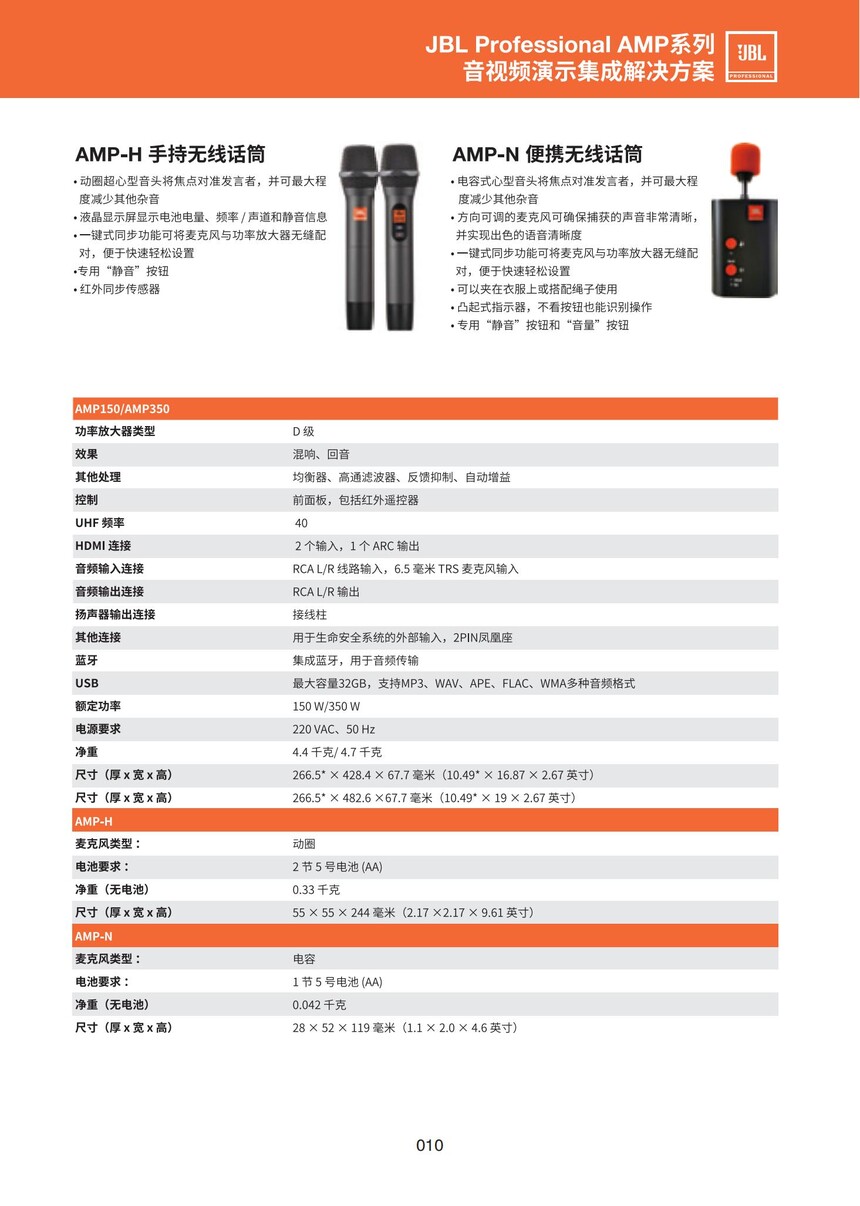 JBL Professional AMP系列
音视频演示集成解决方案

JBL PROFESSIONAL

AMP-H 手持无线话筒

• 动圈超心型音头将焦点对准发言者，并可最大程度减少其他杂音
• 液晶显示屏显示电池电量、频率 / 声道和静音信息
• 一键式同步功能可将麦克风与功率放大器无缝配对，便于快速轻松设置
• 专用“静音”按钮
• 红外同步传感器

AMP-N 便携无线话筒

• 电容式心型音头将焦点对准发言者，并可最大程度减少其他杂音
• 方向可调的麦克风可确保捕获的声音非常清晰，并实现出色的语音清晰度
• 一键式同步功能可将麦克风与功率放大器无缝配对，便于快速轻松设置
• 可以夹在衣服上或搭配绳子使用
• 凸起式指示器，不看按钮也能识别操作
• 专用“静音”按钮和“音量”按钮

| AMP150/AMP350 | |
|---|---|
| 功率放大器类型 | D 级 |
| 效果 | 混响、回音 |
| 其他处理 | 均衡器、高通滤波器、反馈抑制、自动增益 |
| 控制 | 前面板，包括红外遥控器 |
| UHF 频率 | 40 |
| HDMI 连接 | 2 个输入，1 个 ARC 输出 |
| 音频输入连接 | RCA L/R 线路输入，6.5 毫米 TRS 麦克风输入 |
| 音频输出连接 | RCA L/R 输出 |
| 扬声器输出连接 | 接线柱 |
| 其他连接 | 用于生命安全系统的外部输入，2PIN凤凰座 |
| 蓝牙 | 集成蓝牙，用于音频传输 |
| USB | 最大容量32GB，支持MP3、WAV、APE、FLAC、WMA多种音频格式 |
| 额定功率 | 150 W/350 W |
| 电源要求 | 220 VAC、50 Hz |
| 净重 | 4.4 千克/ 4.7 千克 |
| 尺寸（厚 x 宽 x 高） | 266.5* × 428.4 × 67.7 毫米（10.49* × 16.87 × 2.67 英寸） |
| 尺寸（厚 x 宽 x 高） | 266.5* × 482.6 ×67.7 毫米（10.49* × 19 × 2.67 英寸） |
| AMP-H | |
| 麦克风类型： | 动圈 |
| 电池要求： | 2 节 5 号电池 (AA) |
| 净重（无电池） | 0.33 千克 |
| 尺寸（厚 x 宽 x 高） | 55 × 55 × 244 毫米（2.17 ×2.17 × 9.61 英寸） |
| AMP-N | |
| 麦克风类型： | 电容 |
| 电池要求： | 1 节 5 号电池 (AA) |
| 净重（无电池） | 0.042 千克 |
| 尺寸（厚 x 宽 x 高） | 28 × 52 × 119 毫米（1.1 × 2.0 × 4.6 英寸） |

010